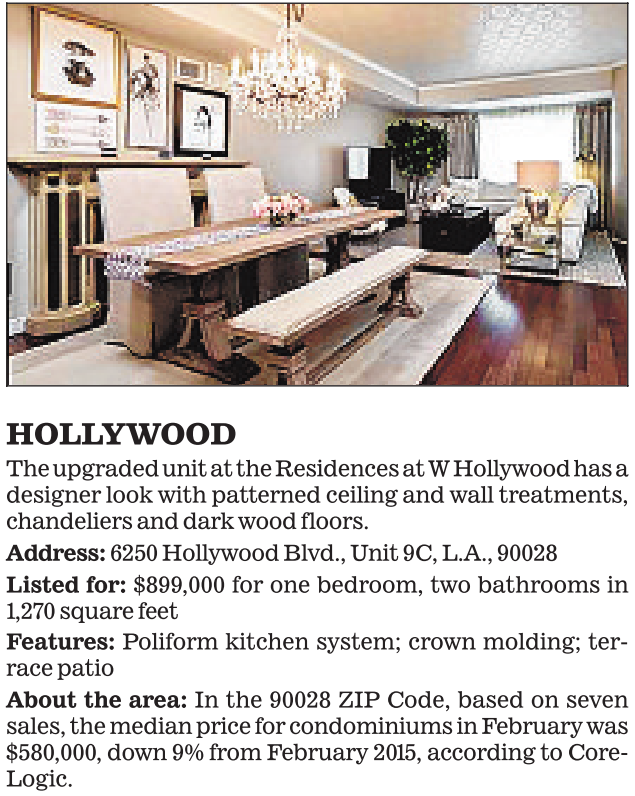 HOLLYWOOD

The upgraded unit at the Residences at W Hollywood has a designer look with patterned ceiling and wall treatments, chandeliers and dark wood floors.

Address: 6250 Hollywood Blvd., Unit 9C, L.A., 90028

Listed for: $899,000 for one bedroom, two bathrooms in 1,270 square feet

Features: Poliform kitchen system; crown molding; terrace patio

About the area: In the 90028 ZIP Code, based on seven sales, the median price for condominiums in February was $580,000, down 9% from February 2015, according to CoreLogic.